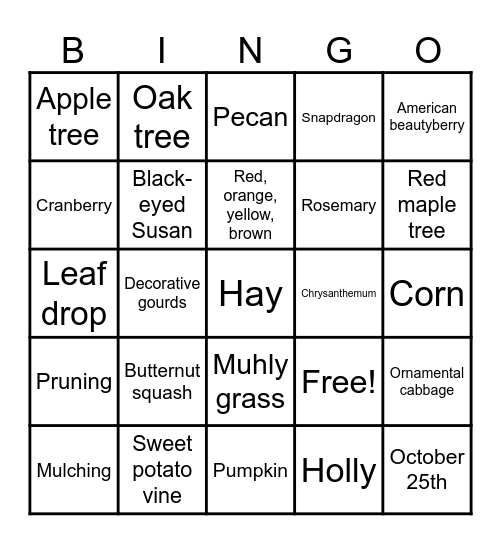 | B | I | N | G | O |
|---|---|---|---|---|
| Apple tree | Oak tree | Pecan | Snapdragon | American beautyberry |
| Cranberry | Black-eyed Susan | Red, orange, yellow, brown | Rosemary | Red maple tree |
| Leaf drop | Decorative gourds | Hay | Chrysanthemum | Corn |
| Pruning | Butternut squash | Muhly grass | Free! | Ornamental cabbage |
| Mulching | Sweet potato vine | Pumpkin | Holly | October 25th |